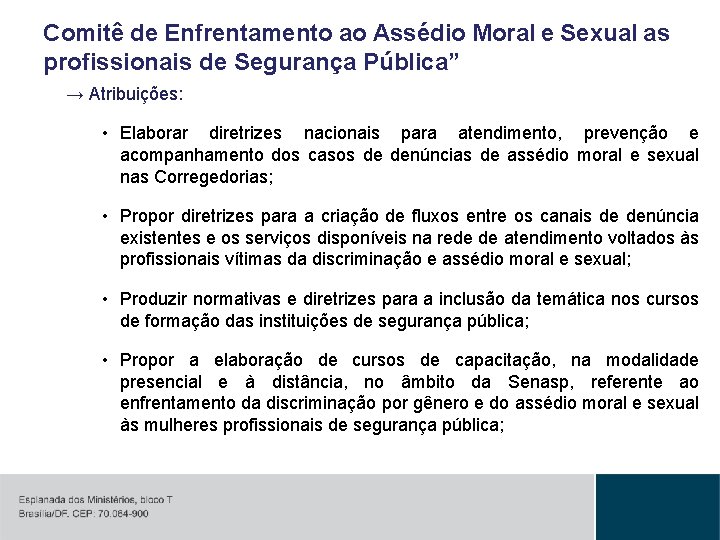 Comitê de Enfrentamento ao Assédio Moral e Sexual as profissionais de Segurança Pública”

→ Atribuições:

• Elaborar diretrizes nacionais para atendimento, prevenção e acompanhamento dos casos de denúncias de assédio moral e sexual nas Corregedorias;

• Propor diretrizes para a criação de fluxos entre os canais de denúncia existentes e os serviços disponíveis na rede de atendimento voltados às profissionais vítimas da discriminação e assédio moral e sexual;

• Produzir normativas e diretrizes para a inclusão da temática nos cursos de formação das instituições de segurança pública;

• Propor a elaboração de cursos de capacitação, na modalidade presencial e à distância, no âmbito da Senasp, referente ao enfrentamento da discriminação por gênero e do assédio moral e sexual às mulheres profissionais de segurança pública;

Esplanada dos Ministérios, bloco T
Brasília/DF. CEP: 70.064-900